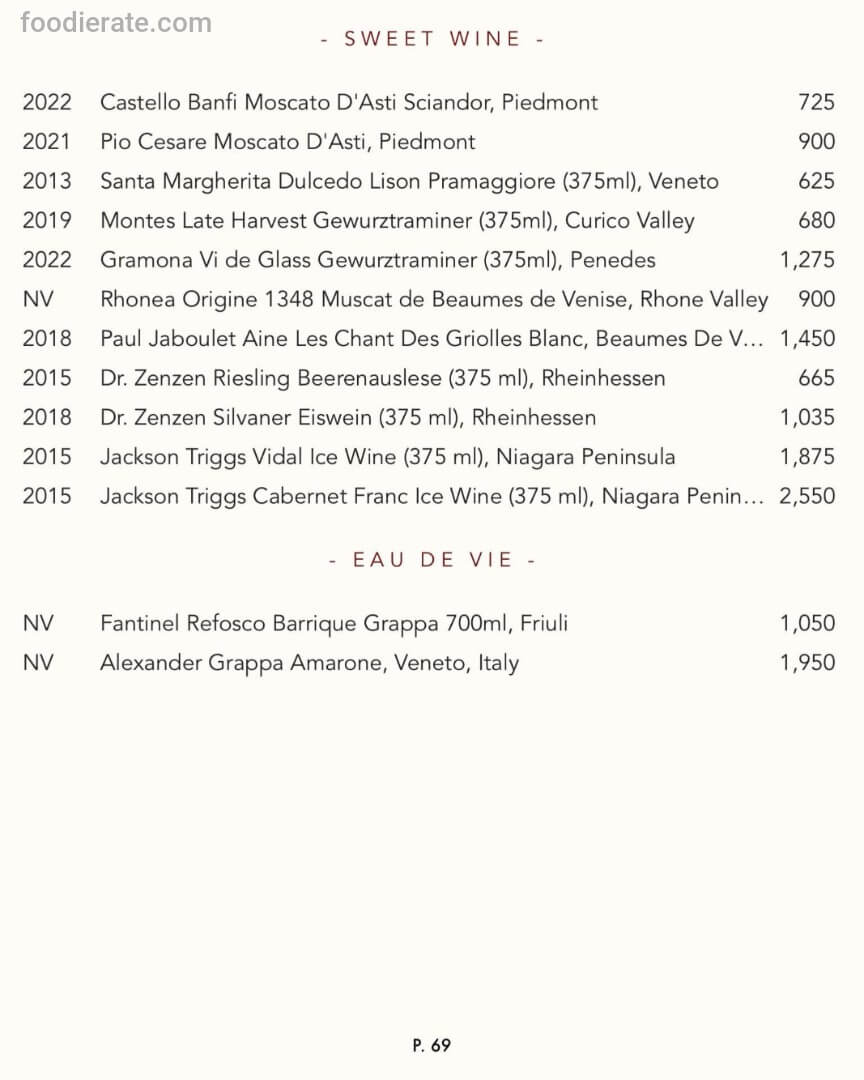 foodierate.com

- SWEET WINE -

| | | |
|---|---|---|
| 2022 | Castello Banfi Moscato D'Asti Sciandor, Piedmont | 725 |
| 2021 | Pio Cesare Moscato D'Asti, Piedmont | 900 |
| 2013 | Santa Margherita Dulcedo Lison Pramaggiore (375ml), Veneto | 625 |
| 2019 | Montes Late Harvest Gewurztraminer (375ml), Curico Valley | 680 |
| 2022 | Gramona Vi de Glass Gewurztraminer (375ml), Penedes | 1,275 |
| NV | Rhonea Origine 1348 Muscat de Beaumes de Venise, Rhone Valley | 900 |
| 2018 | Paul Jaboulet Aine Les Chant Des Griolles Blanc, Beaumes De V... | 1,450 |
| 2015 | Dr. Zenzen Riesling Beerenauslese (375 ml), Rheinhessen | 665 |
| 2018 | Dr. Zenzen Silvaner Eiswein (375 ml), Rheinhessen | 1,035 |
| 2015 | Jackson Triggs Vidal Ice Wine (375 ml), Niagara Peninsula | 1,875 |
| 2015 | Jackson Triggs Cabernet Franc Ice Wine (375 ml), Niagara Penin... | 2,550 |

- EAU DE VIE -

| | | |
|---|---|---|
| NV | Fantinel Refosco Barrique Grappa 700ml, Friuli | 1,050 |
| NV | Alexander Grappa Amarone, Veneto, Italy | 1,950 |

P. 69